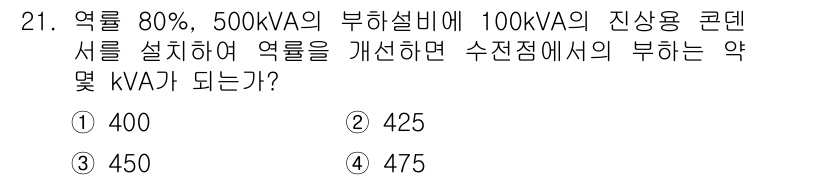 21. 역률 80%, 500kVA의 부하설비에 100kVA의 진상용 콘덴서를 설치하여 역률을 개선하면 수전점에서의 부하는 약 몇 kVA가 되는가?

① 400 ② 425

③ 450 ④ 475